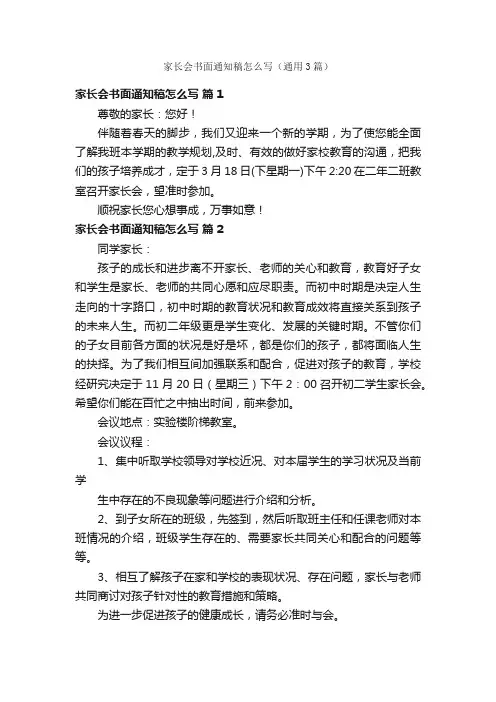 家长会书面通知稿怎么写（通用3篇）

家长会书面通知稿怎么写 篇1

尊敬的家长：您好！

伴随着春天的脚步，我们又迎来一个新的学期，为了使您能全面了解我班本学期的教学规划,及时、有效的做好家校教育的沟通，把我们的孩子培养成才，定于3月18日(下星期一)下午2:20在二年二班教室召开家长会，望准时参加。

顺祝家长您心想事成，万事如意！

家长会书面通知稿怎么写 篇2

同学家长：

孩子的成长和进步离不开家长、老师的关心和教育，教育好子女和学生是家长、老师的共同心愿和应尽职责。而初中时期是决定人生走向的十字路口，初中时期的教育状况和教育成效将直接关系到孩子的未来人生。而初二年级更是学生变化、发展的关键时期。不管你们的子女目前各方面的状况是好是坏，都是你们的孩子，都将面临人生的抉择。为了我们相互间加强联系和配合，促进对孩子的教育，学校经研究决定于11月20日（星期三）下午2：00召开初二学生家长会。希望你们能在百忙之中抽出时间，前来参加。

会议地点：实验楼阶梯教室。

会议议程：

1、集中听取学校领导对学校近况、对本届学生的学习状况及当前学

生中存在的不良现象等问题进行介绍和分析。

2、到子女所在的班级，先签到，然后听取班主任和任课老师对本班情况的介绍，班级学生存在的、需要家长共同关心和配合的问题等等。

3、相互了解孩子在家和学校的表现状况、存在问题，家长与老师共同商讨对孩子针对性的教育措施和策略。

为进一步促进孩子的健康成长，请务必准时与会。